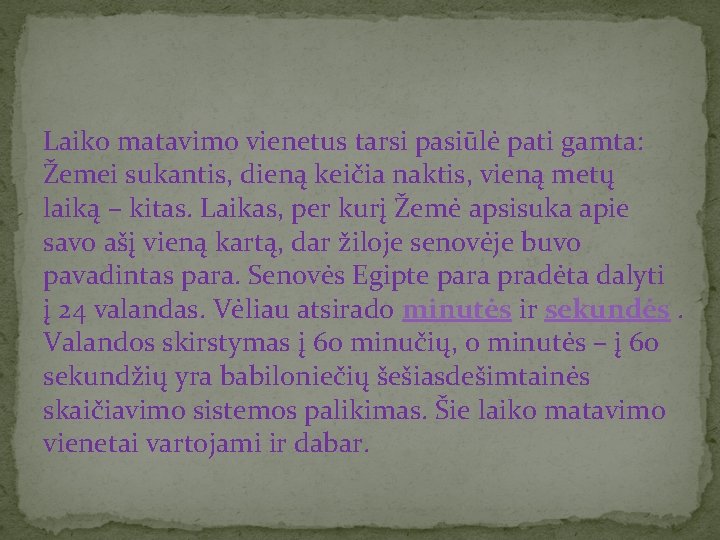 Laiko matavimo vienetus tarsi pasiūlė pati gamta: Žemei sukantis, dieną keičia naktis, vieną metų laiką – kitas. Laikas, per kurį Žemė apsisuka apie savo ašį vieną kartą, dar žiloje senovėje buvo pavadintas para. Senovės Egipte para pradėta dalyti į 24 valandas. Vėliau atsirado minutės ir sekundės . Valandos skirstymas į 60 minučių, o minutės – į 60 sekundžių yra babiloniečių šešiasdešimtainės skaičiavimo sistemos palikimas. Šie laiko matavimo vienetai vartojami ir dabar.